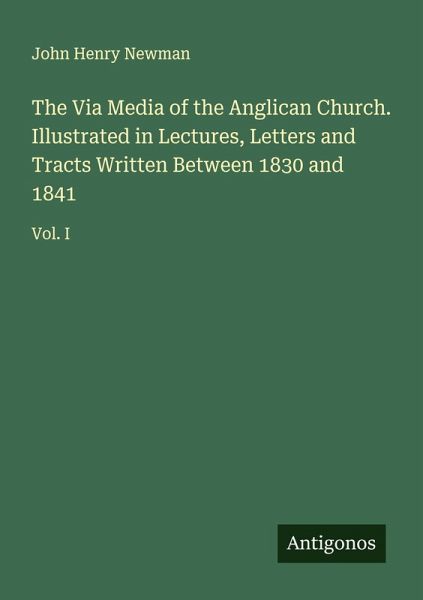 John Henry Newman

The Via Media of the Anglican Church. Illustrated in Lectures, Letters and Tracts Written Between 1830 and 1841

Vol. I

Antigonos